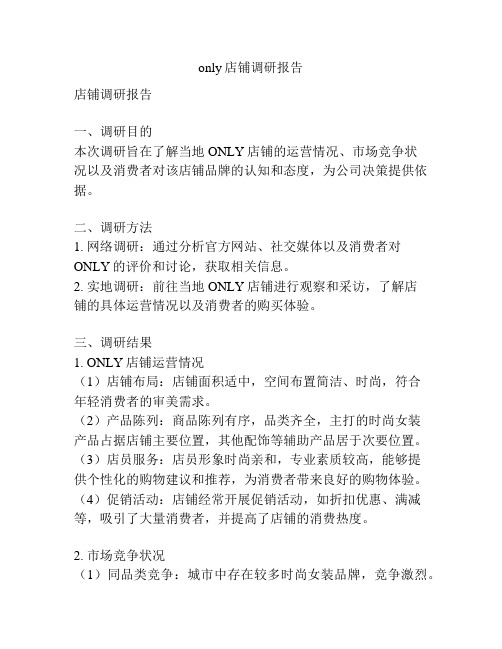 only 店铺调研报告

店铺调研报告

一、调研目的
本次调研旨在了解当地 ONLY 店铺的运营情况、市场竞争状况以及消费者对该店铺品牌的认知和态度，为公司决策提供依据。

二、调研方法
1. 网络调研：通过分析官方网站、社交媒体以及消费者对 ONLY 的评价和讨论，获取相关信息。
2. 实地调研：前往当地 ONLY 店铺进行观察和采访，了解店铺的具体运营情况以及消费者的购买体验。

三、调研结果
1. ONLY 店铺运营情况
（1）店铺布局：店铺面积适中，空间布置简洁、时尚，符合年轻消费者的审美需求。
（2）产品陈列：商品陈列有序，品类齐全，主打的时尚女装产品占据店铺主要位置，其他配饰等辅助产品居于次要位置。
（3）店员服务：店员形象时尚亲和，专业素质较高，能够提供个性化的购物建议和推荐，为消费者带来良好的购物体验。
（4）促销活动：店铺经常开展促销活动，如折扣优惠、满减等，吸引了大量消费者，并提高了店铺的消费热度。

2. 市场竞争状况
（1）同品类竞争：城市中存在较多时尚女装品牌，竞争激烈。